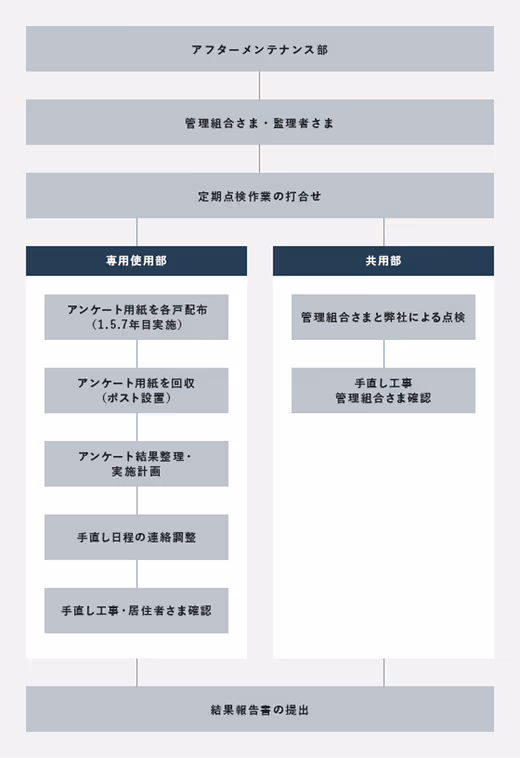 アフターメンテナンス部

管理組合さま・監理者さま

定期点検作業の打合せ

専用使用部

アンケート用紙を各戸配布
（1.5.7年目実施）

アンケート用紙を回収
（ポスト設置）

アンケート結果整理・
実施計画

手直し日程の連絡調整

手直し工事・居住者さま確認

共用部

管理組合さまと弊社による点検

手直し工事
管理組合さま確認

結果報告書の提出